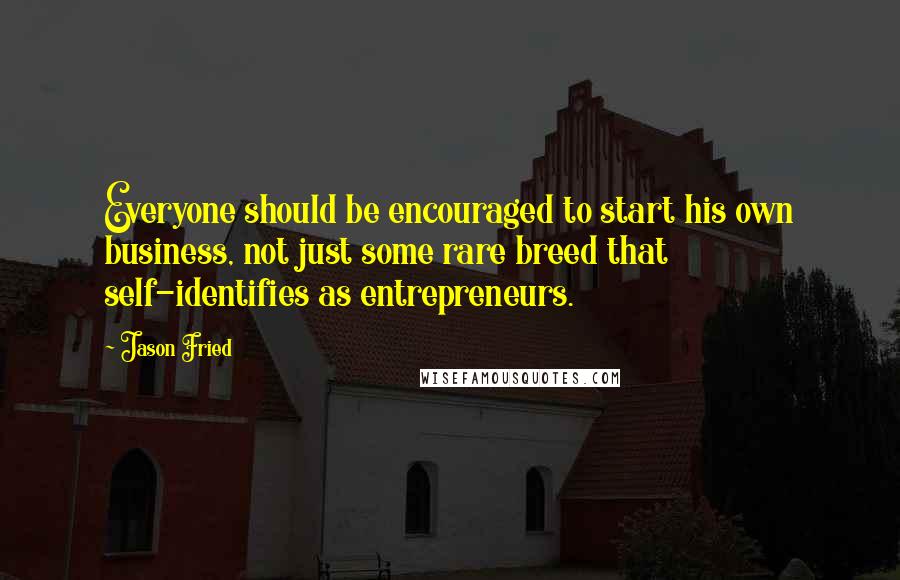 Everyone should be encouraged to start his own business, not just some rare breed that self-identifies as entrepreneurs.

~ Jason Fried

WISEFAMOUSQUOTES.COM